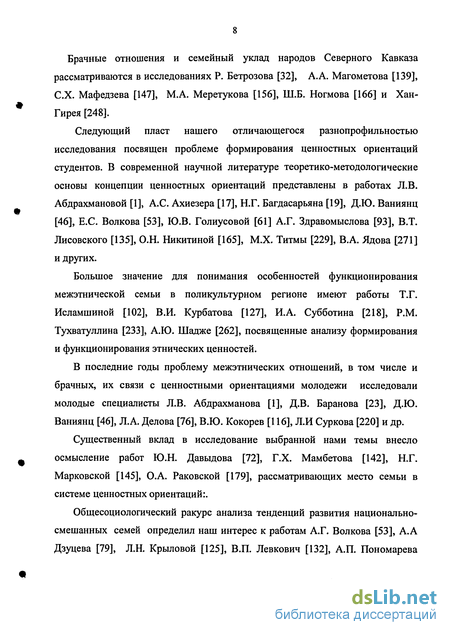 8

Брачные отношения и семейный уклад народов Северного Кавказа рассматриваются в исследованиях Р. Бетрозова [32], А.А. Магометова [139], С.Х. Мафедзева [147], М.А. Меретукова [156], Ш.Б. Ногмова [166] и Хан-Гирея [248].

Следующий пласт нашего отличающегося разнопрофильностью исследования посвящен проблеме формирования ценностных ориентаций студентов. В современной научной литературе теоретико-методологические основы концепции ценностных ориентаций представлены в работах Л.В. Абдрахмановой [1], А.С. Ахиезера [17], Н.Г. Багдасарьяна [19], Д.Ю. Ваниянц [46], Е.С. Волкова [53], Ю.В. Голиусовой [61] А.Г. Здравомыслова [93], В.Т. Лисовского [135], О.Н. Никитиной [165], М.Х. Титмы [229], В.А. Ядова [271] и других.

Большое значение для понимания особенностей функционирования межэтнической семьи в поликультурном регионе имеют работы Т.Г. Исламшиной [102], В.И. Курбатова [127], И.А. Субботина [218], Р.М. Тухватуллина [233], А.Ю. Шадже [262], посвященные анализу формирования и функционирования этнических ценностей.

В последние годы проблему межэтнических отношений, в том числе и брачных, их связи с ценностными ориентациями молодежи исследовали молодые специалисты Л.В. Абдрахманова [1], Д.В. Баранова [23], Д.Ю. Ваниянц [46], Л.А. Делова [76], В.Ю. Кокорев [116], Л.И Суркова [220] и др.

Существенный вклад в исследование выбранной нами темы внесло осмысление работ Ю.Н. Давыдова [72], Г.Х. Мамбетова [142], Н.Г. Марковской [145], О.А. Раковской [179], рассматривающих место семьи в системе ценностных ориентаций:.

Общесоциологический ракурс анализа тенденций развития национально-смешанных семей определил наш интерес к работам А.Г. Волкова [53], А.А Дзуцева [79], Л.Н. Крыловой [125], В.П. Левкович [132], А.П. Пономарева

dsLib.net
библиотека диссертаций